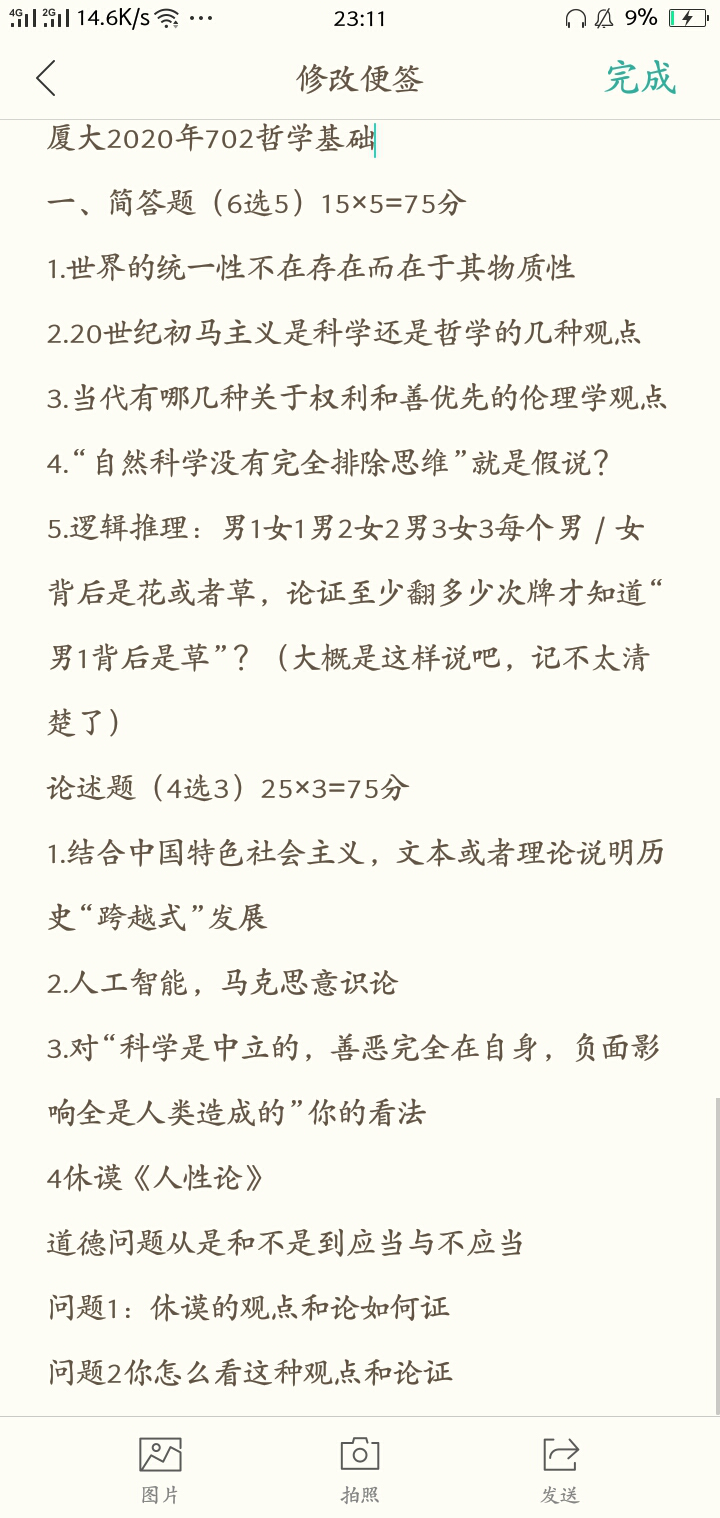 4G 2G 14.6K/s ··· 23:11 9%

修改便签 完成

厦大2020年702哲学基础

一、简答题（6选5）15×5=75分

1.世界的统一性不在存在而在于其物质性

2.20世纪初马主义是科学还是哲学的几种观点

3.当代有哪几种关于权利和善优先的伦理学观点

4.“自然科学没有完全排除思维”就是假说？

5.逻辑推理：男1女1男2女2男3女3每个男 / 女背后是花或者草，论证至少翻多少次牌才知道“男1背后是草”？（大概是这样说吧，记不太清楚了）

论述题（4选3）25×3=75分

1.结合中国特色社会主义，文本或者理论说明历史“跨越式”发展

2.人工智能，马克思意识论

3.对“科学是中立的，善恶完全在自身，负面影响全是人类造成的”你的看法

4休谟《人性论》

道德问题从是和不是到应当与不应当

问题1：休谟的观点和论如何证

问题2你怎么看这种观点和论证

图片 拍照 发送